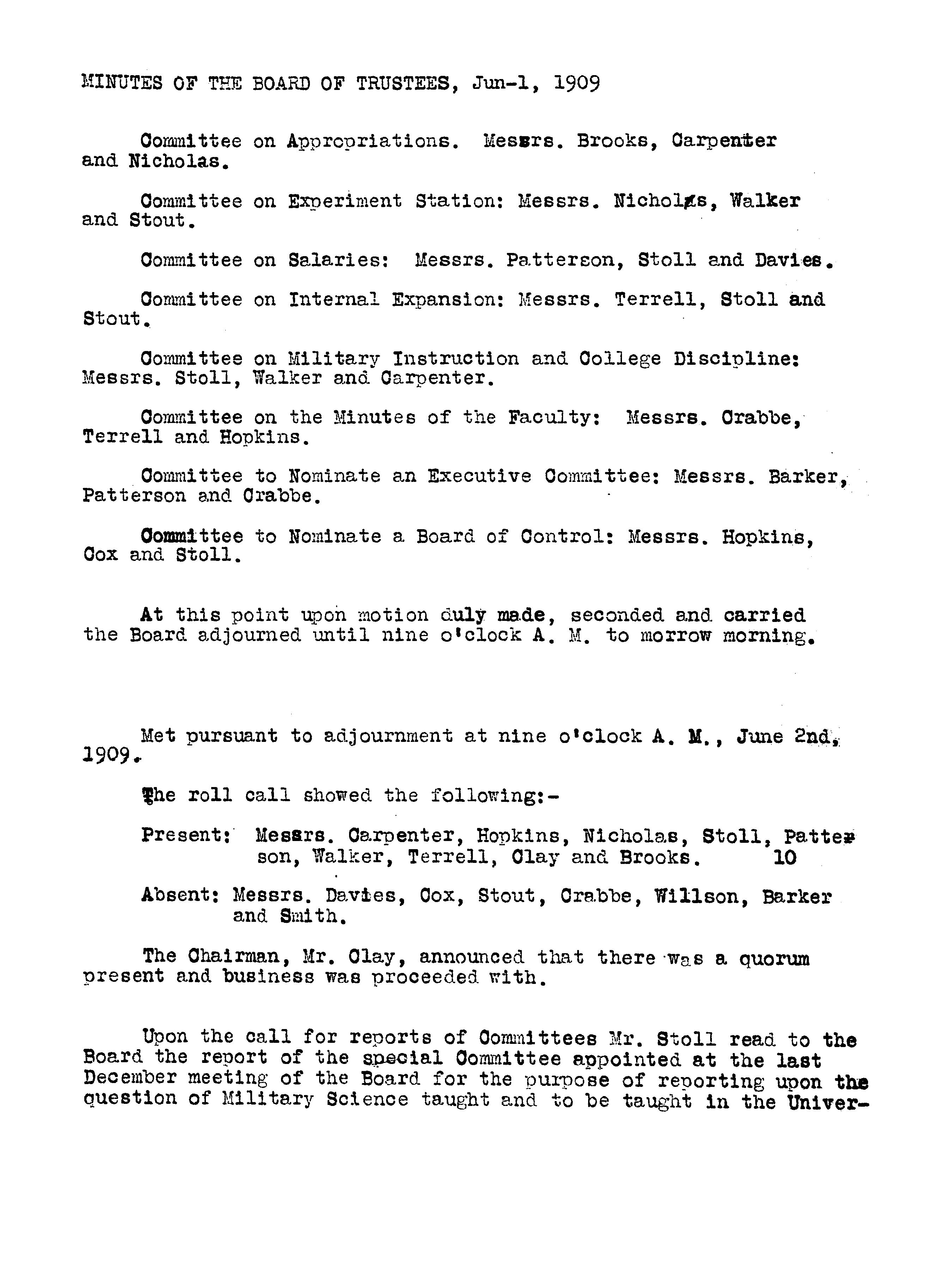 MINUTES OF THE BOARD OF TRUSTEES, Jun-1, 1909

Committee on Appropriations. Messrs. Brooks, Carpenter and Nicholas.

Committee on Experiment Station: Messrs. Nicholas, Walker and Stout.

Committee on Salaries: Messrs. Patterson, Stoll and Davies.

Committee on Internal Expansion: Messrs. Terrell, Stoll and Stout.

Committee on Military Instruction and College Discipline: Messrs. Stoll, Walker and Carpenter.

Committee on the Minutes of the Faculty: Messrs. Crabbe, Terrell and Hopkins.

Committee to Nominate an Executive Committee: Messrs. Barker, Patterson and Crabbe.

Committee to Nominate a Board of Control: Messrs. Hopkins, Cox and Stoll.

At this point upon motion duly made, seconded and carried the Board adjourned until nine o'clock A. M. to morrow morning.

Met pursuant to adjournment at nine o'clock A. M., June 2nd, 1909.

The roll call showed the following:-

Present: Messrs. Carpenter, Hopkins, Nicholas, Stoll, Patterson, Walker, Terrell, Clay and Brooks. 10

Absent: Messrs. Davies, Cox, Stout, Crabbe, Willson, Barker and Smith.

The Chairman, Mr. Clay, announced that there was a quorum present and business was proceeded with.

Upon the call for reports of Committees Mr. Stoll read to the Board the report of the special Committee appointed at the last December meeting of the Board for the purpose of reporting upon the question of Military Science taught and to be taught in the Univer-